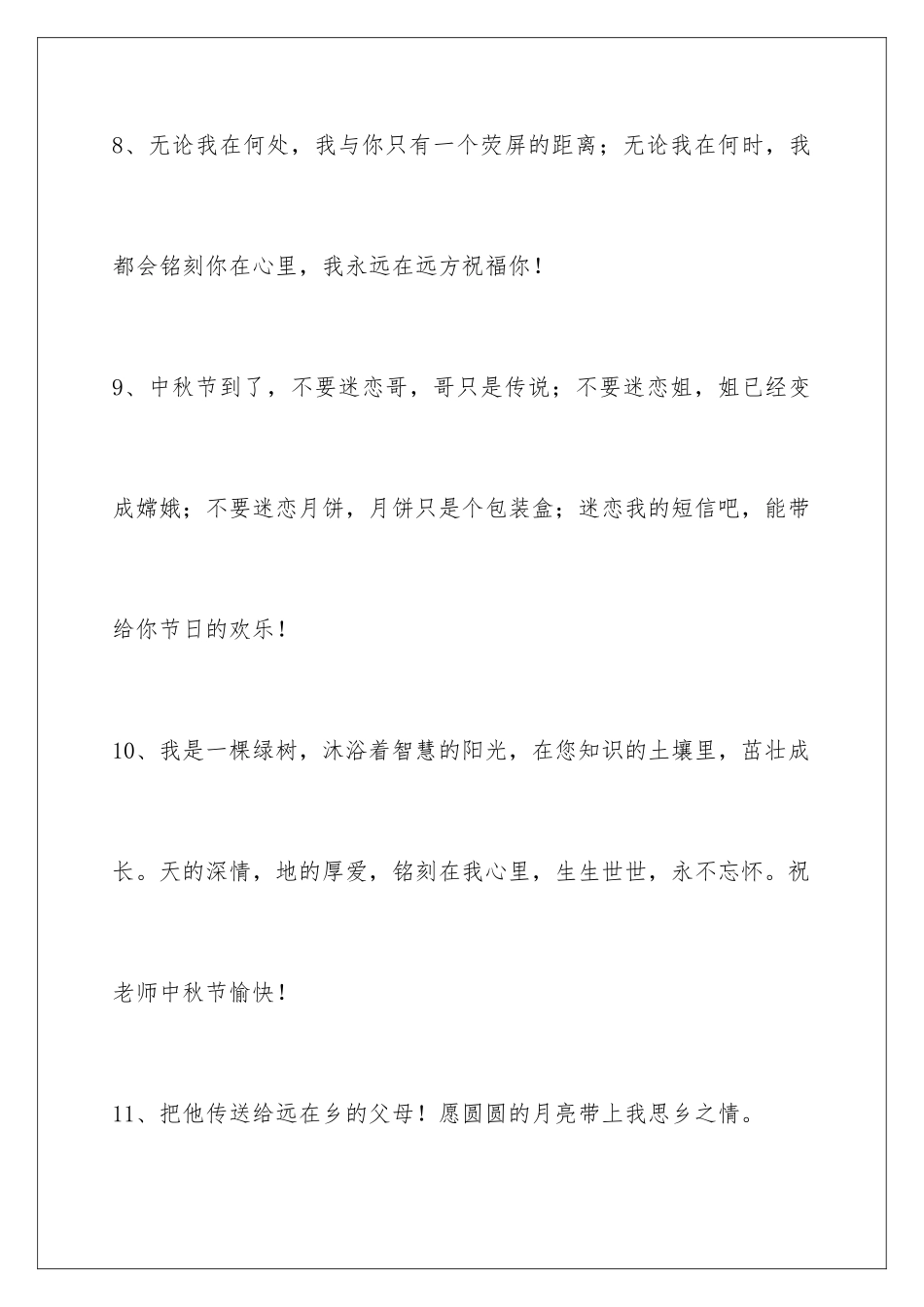 8、无论我在何处，我与你只有一个荧屏的距离；无论我在何时，我都会铭刻你在心里，我永远在远方祝福你！

9、中秋节到了，不要迷恋哥，哥只是传说；不要迷恋姐，姐已经变成嫦娥；不要迷恋月饼，月饼只是个包装盒；迷恋我的短信吧，能带给你节日的欢乐！

10、我是一棵绿树，沐浴着智慧的阳光，在您知识的土壤里，茁壮成长。天的深情，地的厚爱，铭刻在我心里，生生世世，永不忘怀。祝老师中秋节愉快！

11、把他传送给远在乡的父母！愿圆圆的月亮带上我思乡之情。